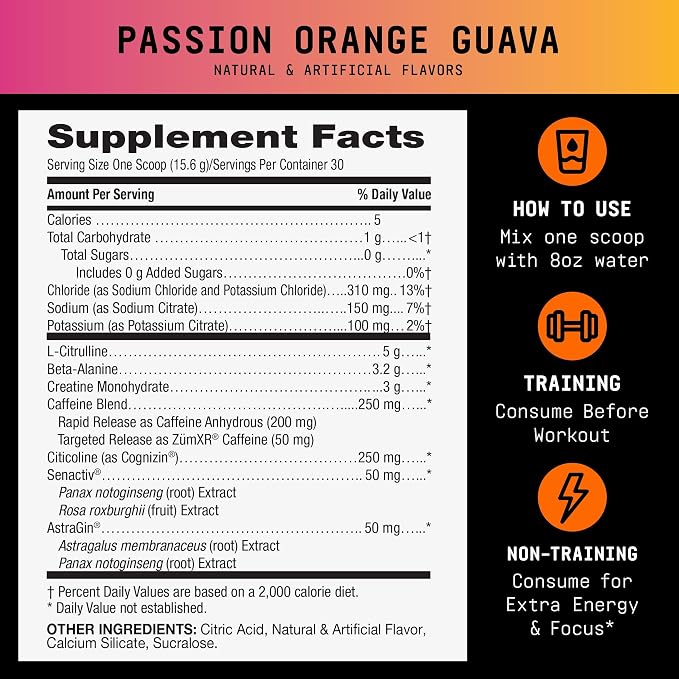 PASSION ORANGE GUAVA
NATURAL & ARTIFICIAL FLAVORS

Supplement Facts
Serving Size One Scoop (15.6 g)/Servings Per Container 30

Amount Per Serving % Daily Value
Calories 5
Total Carbohydrate 1 g <1†
Total Sugars 0 g *
Includes 0 g Added Sugars 0%†
Chloride (as Sodium Chloride and Potassium Chloride) 310 mg 13%†
Sodium (as Sodium Citrate) 150 mg 7%†
Potassium (as Potassium Citrate) 100 mg 2%†

L-Citrulline 5 g *
Beta-Alanine 3.2 g *
Creatine Monohydrate 3 g *
Caffeine Blend 250 mg *
Rapid Release as Caffeine Anhydrous (200 mg)
Targeted Release as ZümXR® Caffeine (50 mg)
Citicoline (as Cognizin®) 250 mg *
Senactiv® 50 mg *
Panax notoginseng (root) Extract
Rosa roxburghii (fruit) Extract
AstraGin® 50 mg *
Astragalus membranaceus (root) Extract
Panax notoginseng (root) Extract

† Percent Daily Values are based on a 2,000 calorie diet.
* Daily Value not established.

OTHER INGREDIENTS: Citric Acid, Natural & Artificial Flavor, Calcium Silicate, Sucralose.

HOW TO USE
Mix one scoop with 8oz water

TRAINING
Consume Before Workout

NON-TRAINING
Consume for Extra Energy & Focus*